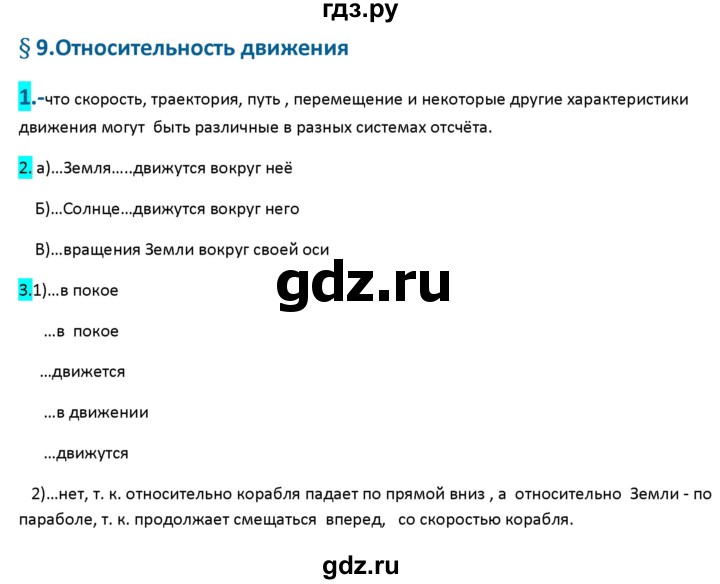 гдз.ру

§ 9.Относительность движения

1.-что скорость, траектория, путь , перемещение и некоторые другие характеристики движения могут быть различные в разных системах отсчёта.

2. а)...Земля.....движутся вокруг неё

Б)...Солнце...движутся вокруг него

В)...вращения Земли вокруг своей оси

gdz.ru

3.1)...в покое

...в покое

...движется

...в движении

...движутся

2)...нет, т. к. относительно корабля падает по прямой вниз , а относительно Земли - по параболе, т. к. продолжает смещаться вперед, со скоростью корабля.

gdz.ru